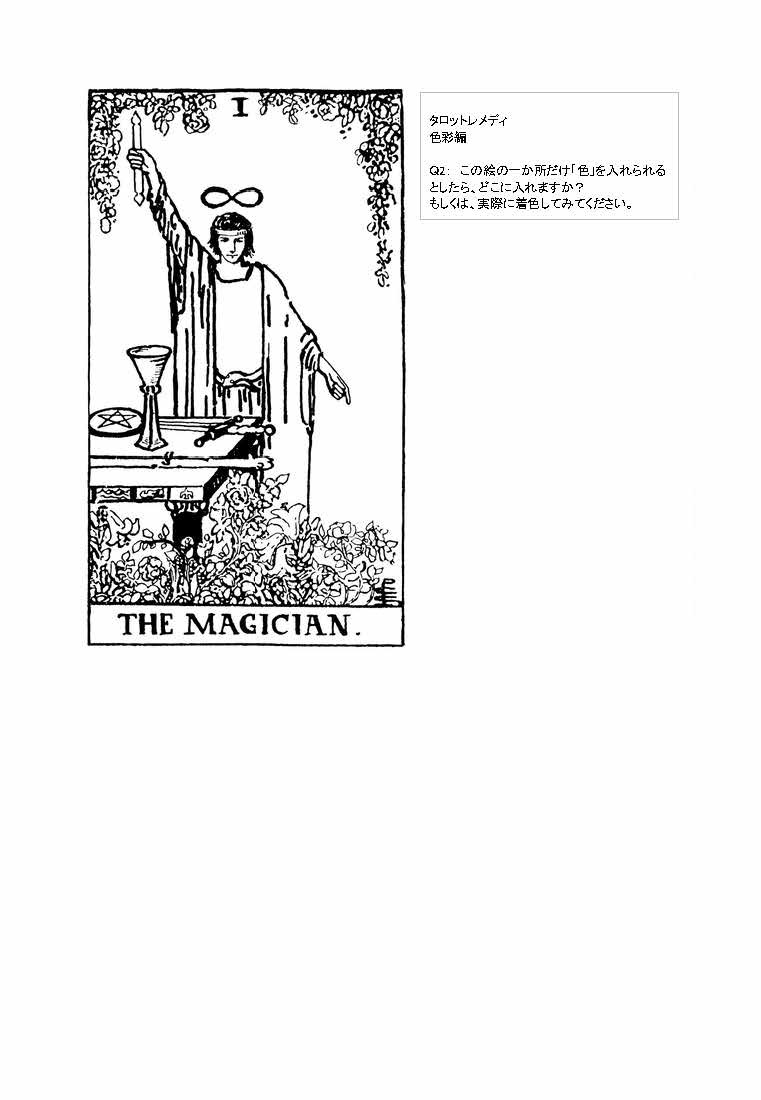 I

THE MAGICIAN.

タロットレメディ
色彩編

Q2: この絵の一か所だけ「色」を入れられるとしたら、どこに入れますか？
もしくは、実際に着色してみてください。